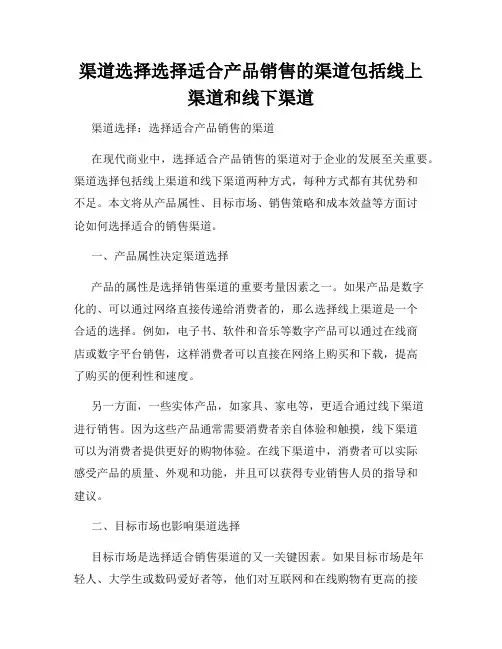 渠道选择选择适合产品销售的渠道包括线上渠道和线下渠道

渠道选择：选择适合产品销售的渠道

在现代商业中，选择适合产品销售的渠道对于企业的发展至关重要。渠道选择包括线上渠道和线下渠道两种方式，每种方式都有其优势和不足。本文将从产品属性、目标市场、销售策略和成本效益等方面讨论如何选择适合的销售渠道。

一、产品属性决定渠道选择

产品的属性是选择销售渠道的重要考量因素之一。如果产品是数字化的、可以通过网络直接传递给消费者的，那么选择线上渠道是一个合适的选择。例如，电子书、软件和音乐等数字产品可以通过在线商店或数字平台销售，这样消费者可以直接在网络上购买和下载，提高了购买的便利性和速度。

另一方面，一些实体产品，如家具、家电等，更适合通过线下渠道进行销售。因为这些产品通常需要消费者亲自体验和触摸，线下渠道可以为消费者提供更好的购物体验。在线下渠道中，消费者可以实际感受产品的质量、外观和功能，并且可以获得专业销售人员的指导和建议。

二、目标市场也影响渠道选择

目标市场是选择适合销售渠道的又一关键因素。如果目标市场是年轻人、大学生或数码爱好者等，他们对互联网和在线购物有更高的接